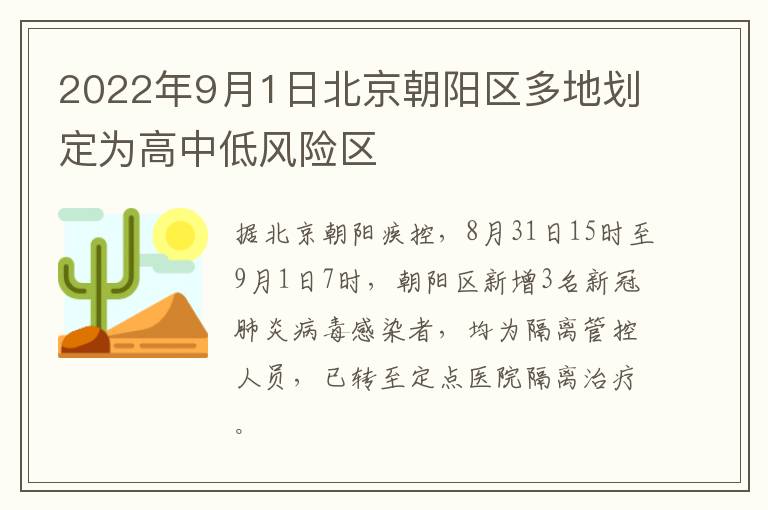 2022年9月1日北京朝阳区多地划定为高中低风险区

据北京朝阳疾控，8月31日15时至9月1日7时，朝阳区新增3名新冠肺炎病毒感染者，均为隔离管控人员，已转至定点医院隔离治疗。